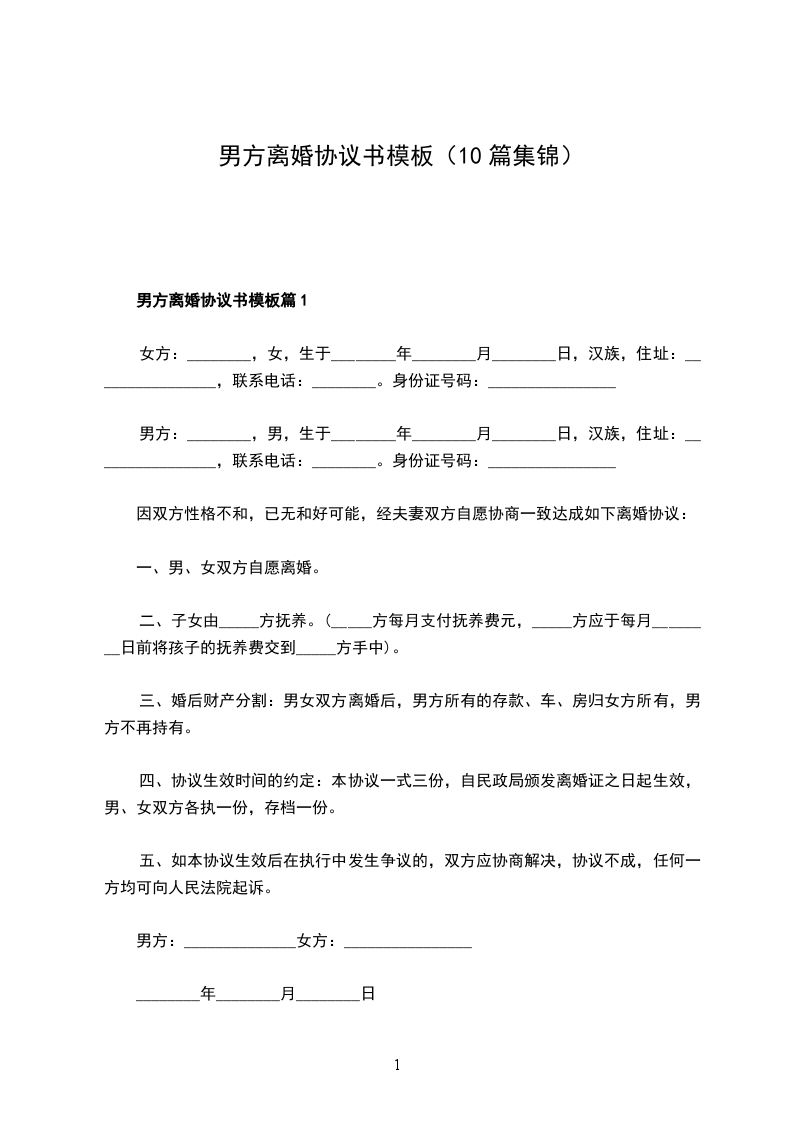 男方离婚协议书模板（10篇集锦）

男方离婚协议书模板篇1

女方：________，女，生于________年________月________日，汉族，住址：________________，联系电话：________。身份证号码：________________

男方：________，男，生于________年________月________日，汉族，住址：________________，联系电话：________。身份证号码：________________

因双方性格不和，已无和好可能，经夫妻双方自愿协商一致达成如下离婚协议：

一、男、女双方自愿离婚。

二、子女由_____方抚养。(_____方每月支付抚养费元，_____方应于每月________日前将孩子的抚养费交到_____方手中)。

三、婚后财产分割：男女双方离婚后，男方所有的存款、车、房归女方所有，男方不再持有。

四、协议生效时间的约定：本协议一式三份，自民政局颁发离婚证之日起生效，男、女双方各执一份，存档一份。

五、如本协议生效后在执行中发生争议的，双方应协商解决，协议不成，任何一方均可向人民法院起诉。

男方：______________女方：________________

________年________月________日

1